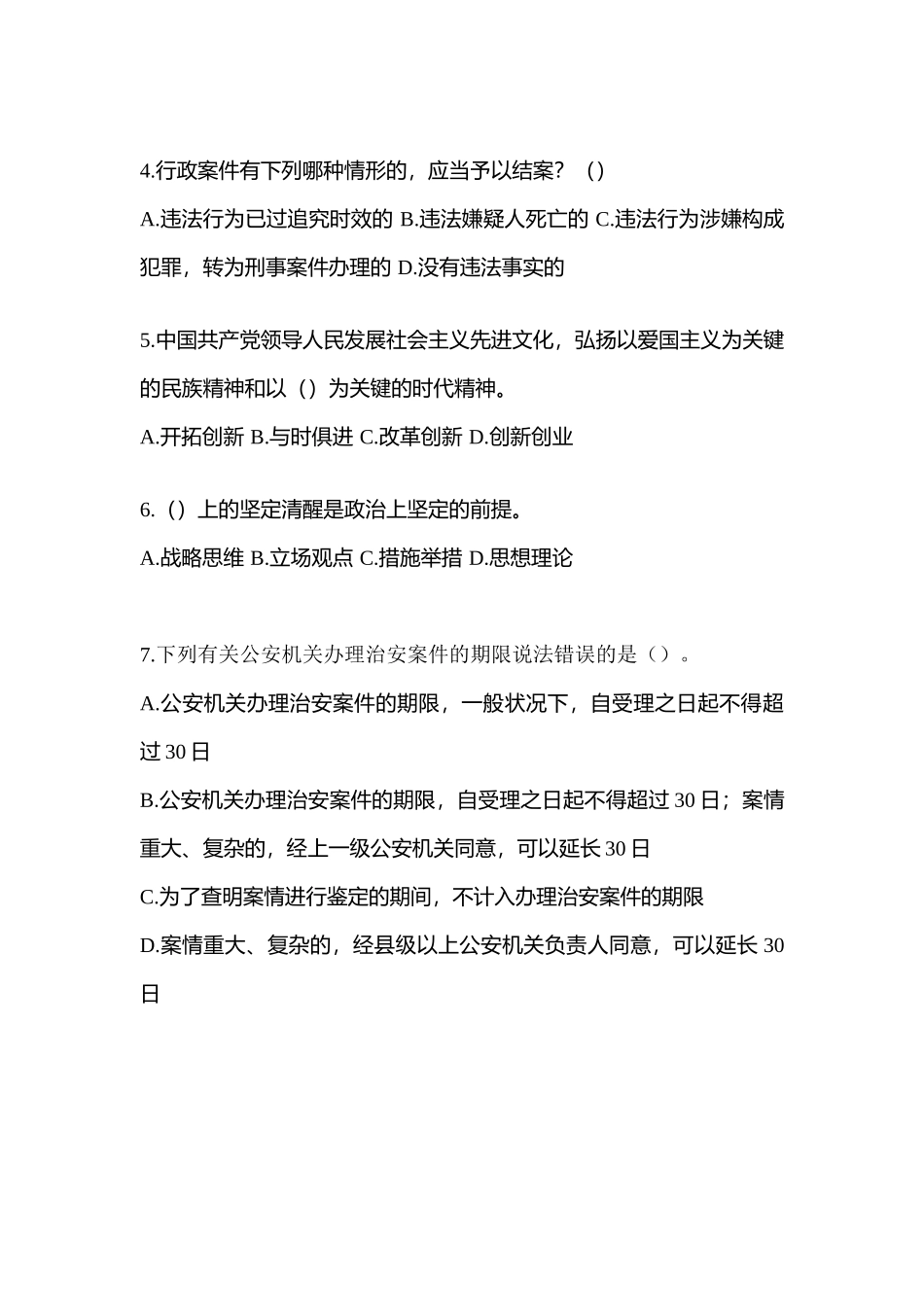 4.行政案件有下列哪种情形的，应当予以结案？（）

A.违法行为已过追究时效的 B.违法嫌疑人死亡的 C.违法行为涉嫌构成犯罪，转为刑事案件办理的 D.没有违法事实的

5.中国共产党领导人民发展社会主义先进文化，弘扬以爱国主义为关键的民族精神和以（）为关键的时代精神。

A.开拓创新 B.与时俱进 C.改革创新 D.创新创业

6.（）上的坚定清醒是政治上坚定的前提。

A.战略思维 B.立场观点 C.措施举措 D.思想理论

7.下列有关公安机关办理治安案件的期限说法错误的是（）。

A.公安机关办理治安案件的期限，一般状况下，自受理之日起不得超过 30 日

B.公安机关办理治安案件的期限，自受理之日起不得超过 30 日；案情重大、复杂的，经上一级公安机关同意，可以延长 30 日

C.为了查明案情进行鉴定的期间，不计入办理治安案件的期限

D.案情重大、复杂的，经县级以上公安机关负责人同意，可以延长 30 日